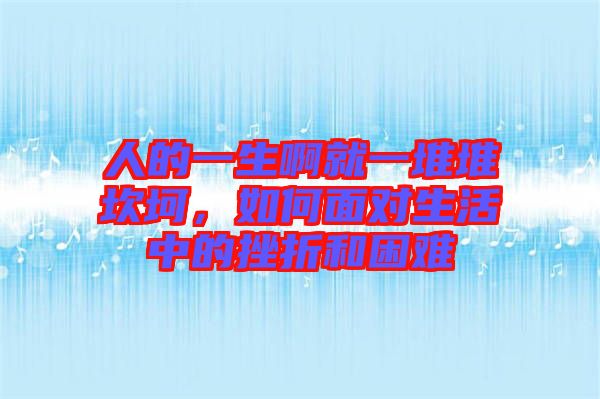 人的一生啊就一堆堆坎坷，如何面对生活中的挫折和困难